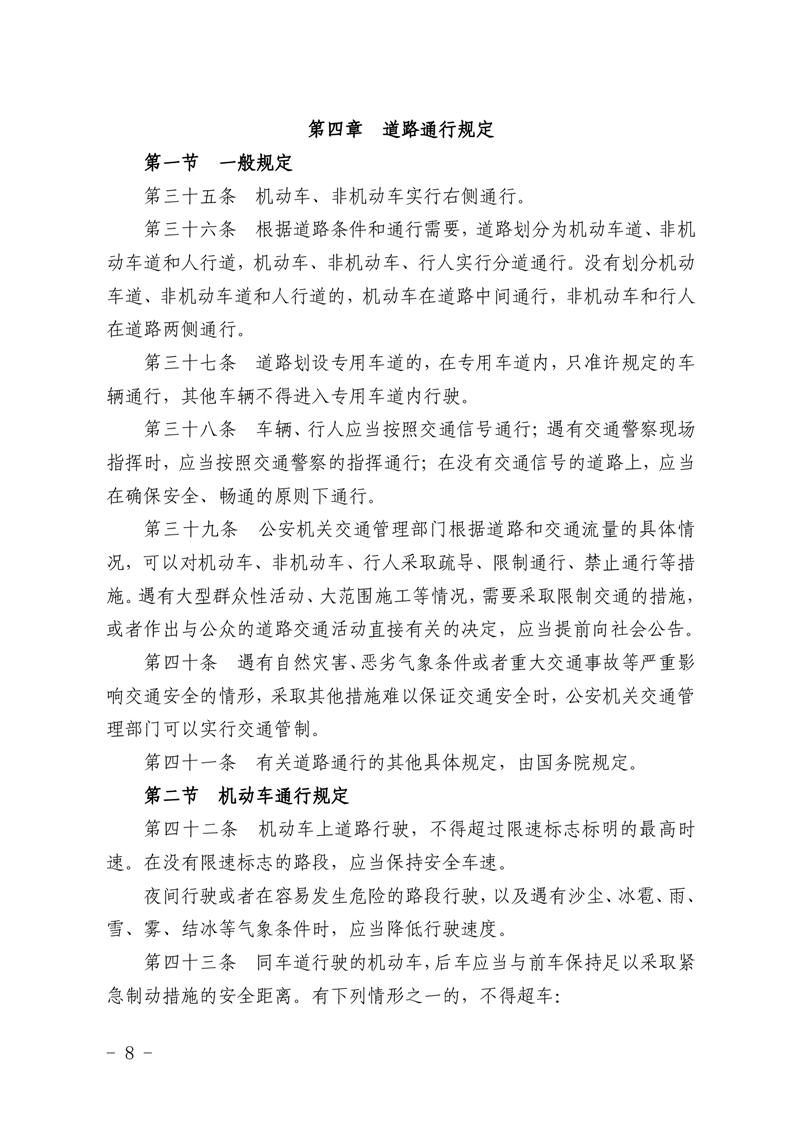 第四章　道路通行规定

第一节　一般规定

第三十五条　机动车、非机动车实行右侧通行。

第三十六条　根据道路条件和通行需要，道路划分为机动车道、非机动车道和人行道，机动车、非机动车、行人实行分道通行。没有划分机动车道、非机动车道和人行道的，机动车在道路中间通行，非机动车和行人在道路两侧通行。

第三十七条　道路划设专用车道的，在专用车道内，只准许规定的车辆通行，其他车辆不得进入专用车道内行驶。

第三十八条　车辆、行人应当按照交通信号通行；遇有交通警察现场指挥时，应当按照交通警察的指挥通行；在没有交通信号的道路上，应当在确保安全、畅通的原则下通行。

第三十九条　公安机关交通管理部门根据道路和交通流量的具体情况，可以对机动车、非机动车、行人采取疏导、限制通行、禁止通行等措施。遇有大型群众性活动、大范围施工等情况，需要采取限制交通的措施，或者作出与公众的道路交通活动直接有关的决定，应当提前向社会公告。

第四十条　遇有自然灾害、恶劣气象条件或者重大交通事故等严重影响交通安全的情形，采取其他措施难以保证交通安全时，公安机关交通管理部门可以实行交通管制。

第四十一条　有关道路通行的其他具体规定，由国务院规定。

第二节　机动车通行规定

第四十二条　机动车上道路行驶，不得超过限速标志标明的最高时速。在没有限速标志的路段，应当保持安全车速。

夜间行驶或者在容易发生危险的路段行驶，以及遇有沙尘、冰雹、雨、雪、雾、结冰等气象条件时，应当降低行驶速度。

第四十三条　同车道行驶的机动车，后车应当与前车保持足以采取紧急制动措施的安全距离。有下列情形之一的，不得超车：

－ 8 －